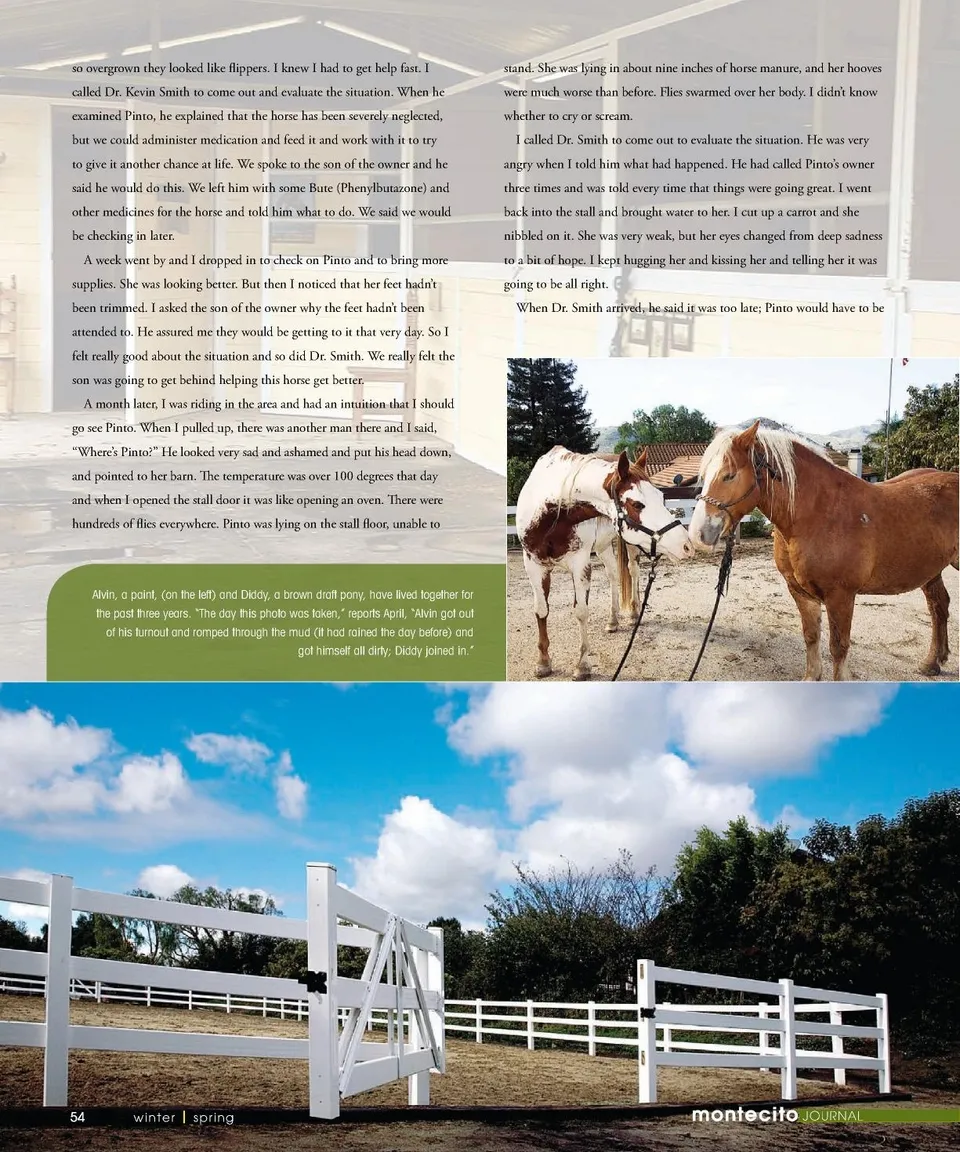 so overgrown they looked like flippers. I knew I had to get help fast. I called Dr. Kevin Smith to come out and evaluate the situation. When he examined Pinto, he explained that the horse has been severely neglected, but we could administer medication and feed it and work with it to try to give it another chance at life. We spoke to the son of the owner and he said he would do this. We left him with some Bute (Phenylbutazone) and other medicines for the horse and told him what to do. We said we would be checking in later.

A week went by and I dropped in to check on Pinto and to bring more supplies. She was looking better. But then I noticed that her feet hadn't been trimmed. I asked the son of the owner why the feet hadn't been attended to. He assured me they would be getting to it that very day. So I felt really good about the situation and so did Dr. Smith. We really felt the son was going to get behind helping this horse get better.

A month later, I was riding in the area and had an intuition that I should go see Pinto. When I pulled up, there was another man there and I said, "Where's Pinto?" He looked very sad and ashamed and put his head down, and pointed to her barn. The temperature was over 100 degrees that day and when I opened the stall door it was like opening an oven. There were hundreds of flies everywhere. Pinto was lying on the stall floor, unable to stand. She was lying in about nine inches of horse manure, and her hooves were much worse than before. Flies swarmed over her body. I didn't know whether to cry or scream.

I called Dr. Smith to come out to evaluate the situation. He was very angry when I told him what had happened. He had called Pinto's owner three times and was told every time that things were going great. I went back into the stall and brought water to her. I cut up a carrot and she nibbled on it. She was very weak, but her eyes changed from deep sadness to a bit of hope. I kept hugging her and kissing her and telling her it was going to be all right.

When Dr. Smith arrived, he said it was too late; Pinto would have to be

Alvin, a paint, (on the left) and Diddy, a brown draft pony, have lived together for the past three years. "The day this photo was taken," reports April, "Alvin got out of his turnout and romped through the mud (it had rained the day before) and got himself all dirty; Diddy joined in."

54 winter | spring

montecito JOURNAL